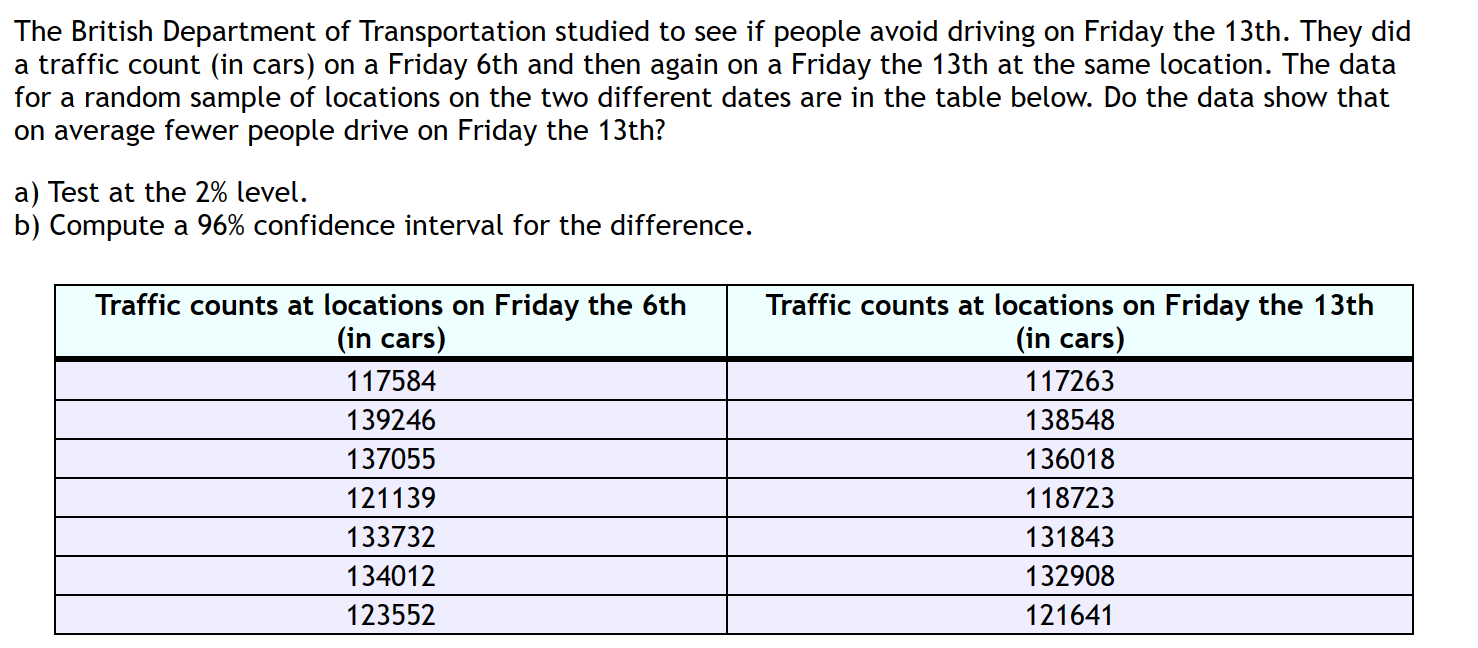 The British Department of Transportation studied to see if people avoid driving on Friday the 13th. They did a traffic count (in cars) on a Friday 6th and then again on a Friday the 13th at the same location. The data for a random sample of locations on the two different dates are in the table below. Do the data show that on average fewer people drive on Friday the 13th?

a) Test at the 2% level.
b) Compute a 96% confidence interval for the difference.

| Traffic counts at locations on Friday the 6th (in cars) | Traffic counts at locations on Friday the 13th (in cars) |
|---|---|
| 117584 | 117263 |
| 139246 | 138548 |
| 137055 | 136018 |
| 121139 | 118723 |
| 133732 | 131843 |
| 134012 | 132908 |
| 123552 | 121641 |